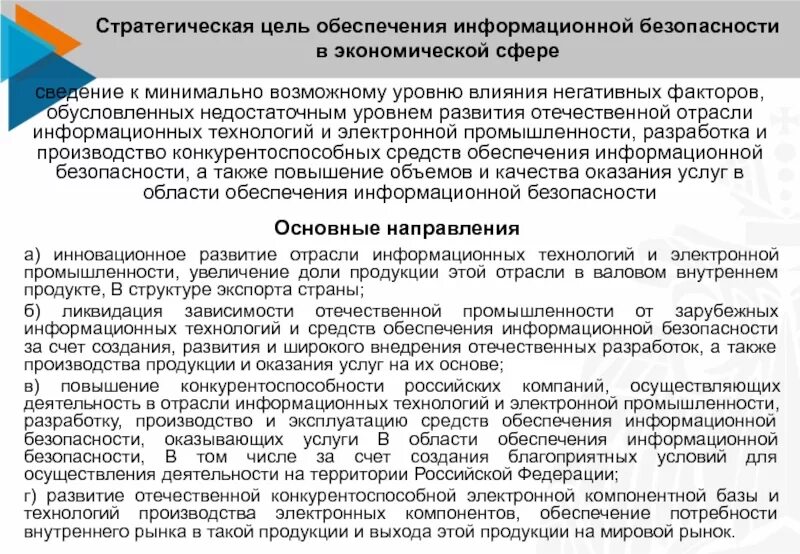 Стратегическая цель обеспечения информационной безопасности в экономической сфере

сведение к минимально возможному уровню влияния негативных факторов, обусловленных недостаточным уровнем развития отечественной отрасли информационных технологий и электронной промышленности, разработка и производство конкурентоспособных средств обеспечения информационной безопасности, а также повышение объемов и качества оказания услуг в области обеспечения информационной безопасности

Основные направления

а) инновационное развитие отрасли информационных технологий и электронной промышленности, увеличение доли продукции этой отрасли в валовом внутреннем продукте, В структуре экспорта страны;

б) ликвидация зависимости отечественной промышленности от зарубежных информационных технологий и средств обеспечения информационной безопасности за счет создания, развития и широкого внедрения отечественных разработок, а также производства продукции и оказания услуг на их основе;

в) повышение конкурентоспособности российских компаний, осуществляющих деятельность в отрасли информационных технологий и электронной промышленности, разработку, производство и эксплуатацию средств обеспечения информационной безопасности, оказывающих услуги В области обеспечения информационной безопасности, В том числе за счет создания благоприятных условий для осуществления деятельности на территории Российской Федерации;

г) развитие отечественной конкурентоспособной электронной компонентной базы и технологий производства электронных компонентов, обеспечение потребности внутреннего рынка в такой продукции и выхода этой продукции на мировой рынок.